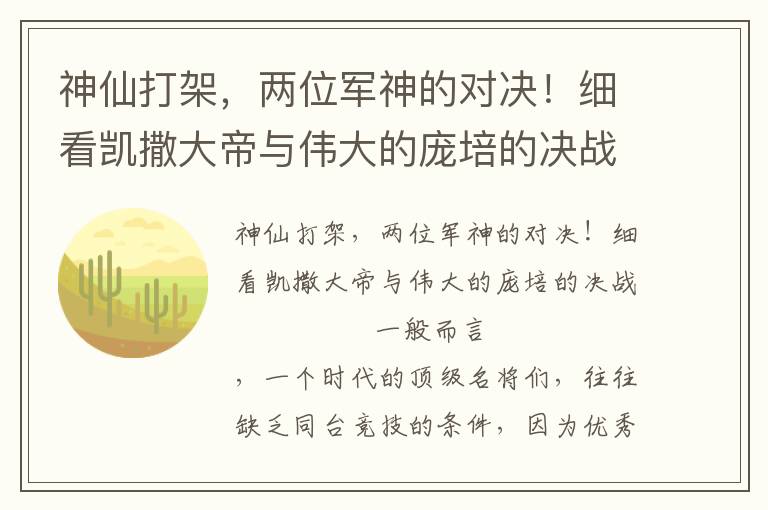 神仙打架，两位军神的对决！细看凯撒大帝与伟大的庞培的决战

神仙打架，两位军神的对决！细看凯撒大帝与伟大的庞培的决战

一般而言

，一个时代的顶级名将们，往往缺乏同台竞技的条件，因为优秀